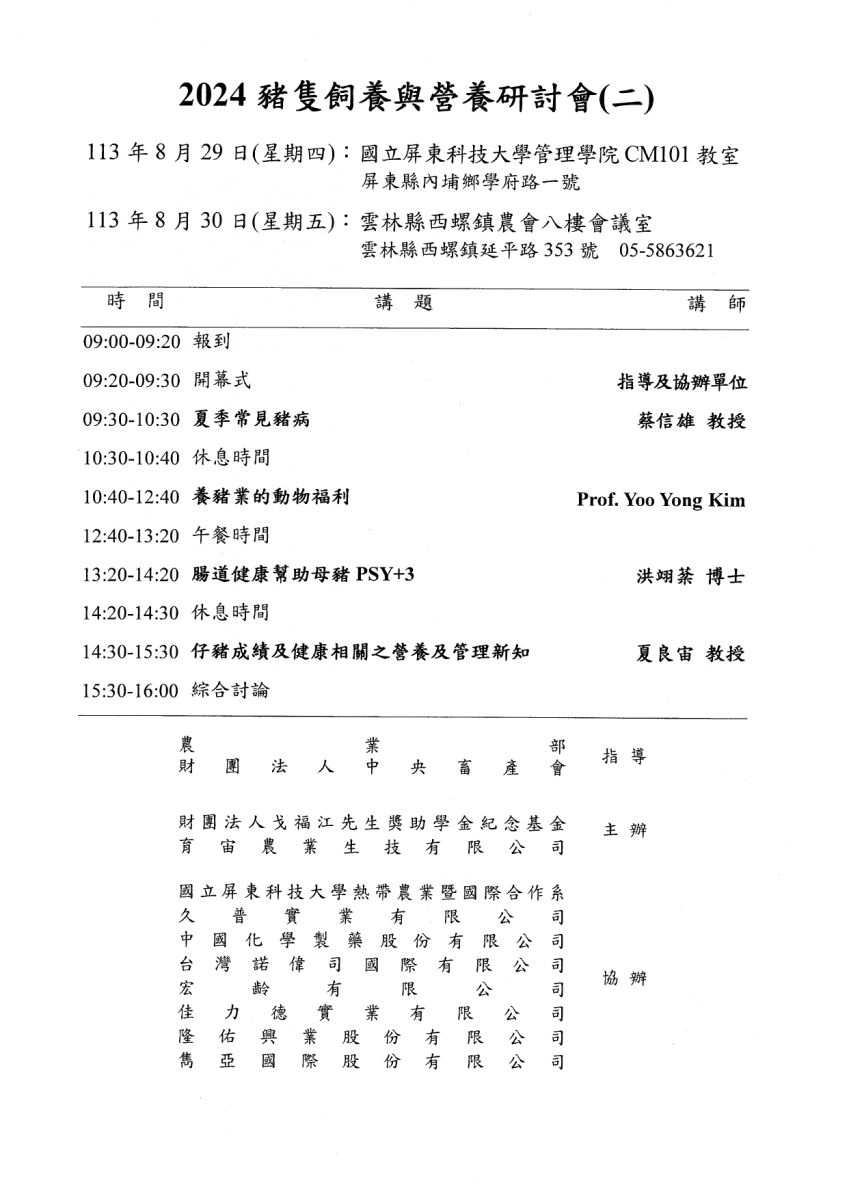 2024 豬隻飼養與營養研討會(二)

113 年 8 月 29 日(星期四)：國立屏東科技大學管理學院 CM101 教室
屏東縣內埔鄉學府路一號

113 年 8 月 30 日(星期五)：雲林縣西螺鎮農會八樓會議室
雲林縣西螺鎮延平路 353 號 05-5863621

| 時 間 | 講 題 | 講 師 |
|---|---|---|
| 09:00-09:20 | 報到 | |
| 09:20-09:30 | 開幕式 | 指導及協辦單位 |
| 09:30-10:30 | 夏季常見豬病 | 蔡信雄 教授 |
| 10:30-10:40 | 休息時間 | |
| 10:40-12:40 | 養豬業的動物福利 | Prof. Yoo Yong Kim |
| 12:40-13:20 | 午餐時間 | |
| 13:20-14:20 | 腸道健康幫助母豬 PSY+3 | 洪翊棻 博士 |
| 14:20-14:30 | 休息時間 | |
| 14:30-15:30 | 仔豬成績及健康相關之營養及管理新知 | 夏良宙 教授 |
| 15:30-16:00 | 綜合討論 | |

農業部
財團法人中央畜產會
指導

財團法人戈福江先生獎助學金紀念基金
育宙農業生技有限公司
主辦

國立屏東科技大學熱帶農業暨國際合作系
久普實業有限公司
中國化學製藥股份有限公司
台灣諾偉司國際有限公司
宏齡有限公司
佳力德實業有限公司
隆佑興業股份有限公司
雋亞國際股份有限公司
協辦